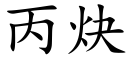 丙炔